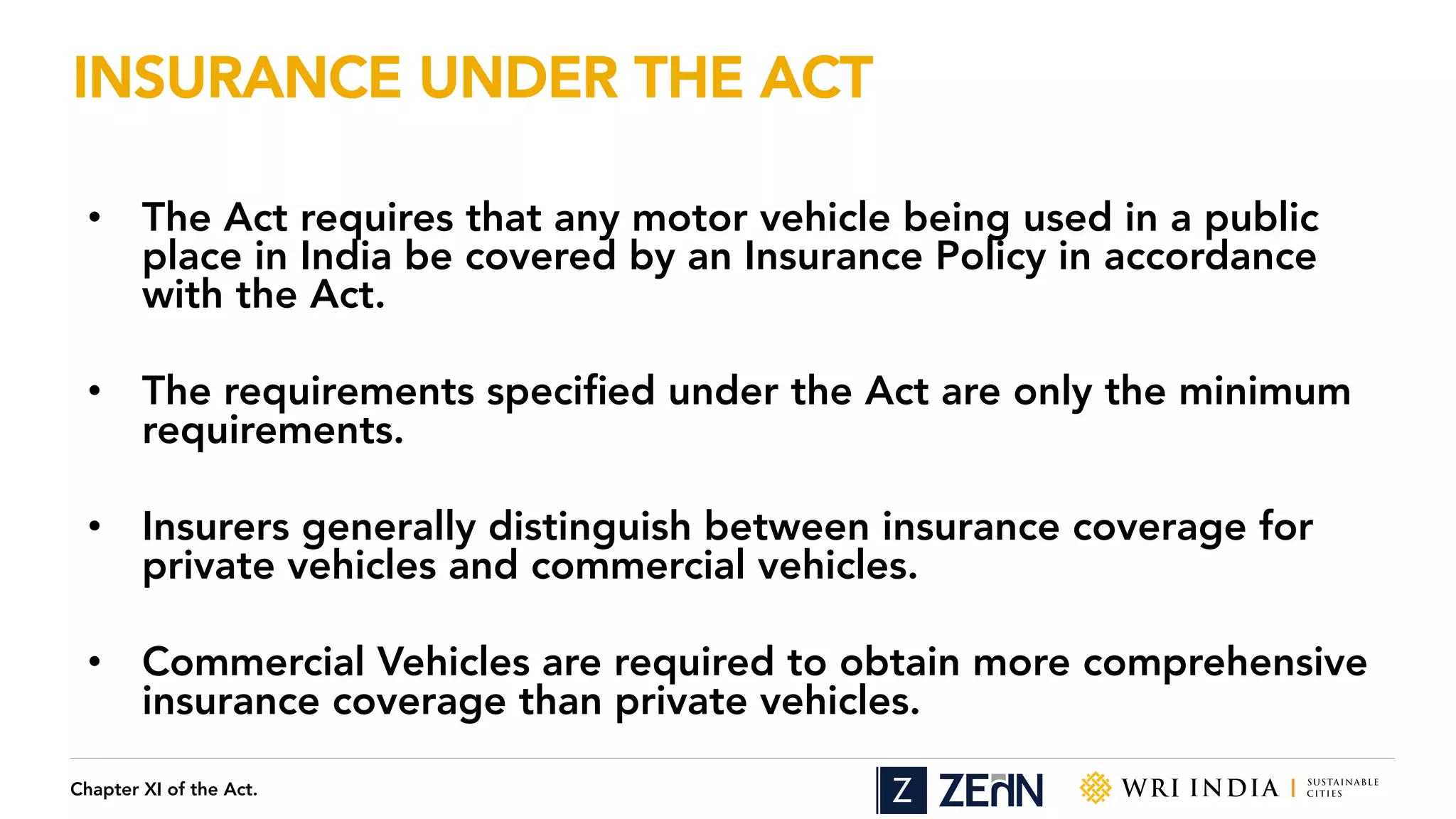 INSURANCE UNDER THE ACT

• The Act requires that any motor vehicle being used in a public place in India be covered by an Insurance Policy in accordance with the Act.

• The requirements specified under the Act are only the minimum requirements.

• Insurers generally distinguish between insurance coverage for private vehicles and commercial vehicles.

• Commercial Vehicles are required to obtain more comprehensive insurance coverage than private vehicles.

Chapter XI of the Act.

Z ZEAN

WRI INDIA | SUSTAINABLE CITIES